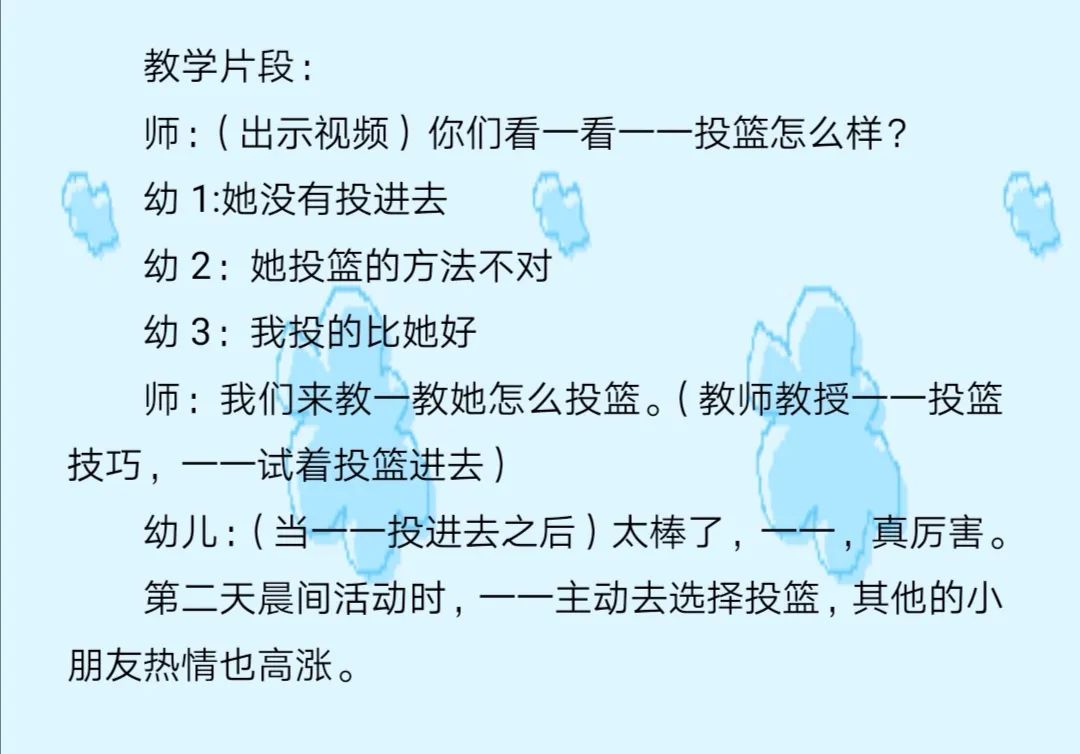 教学片段：

师：（出示视频）你们看一看一一投篮怎么样？

幼 1:她没有投进去

幼 2：她投篮的方法不对

幼 3：我投的比她好

师：我们来教一教她怎么投篮。（教师教授一一投篮技巧，一一试着投篮进去）

幼儿：（当一一投进去之后）太棒了，一一，真厉害。

第二天晨间活动时，一一主动去选择投篮，其他的小朋友热情也高涨。